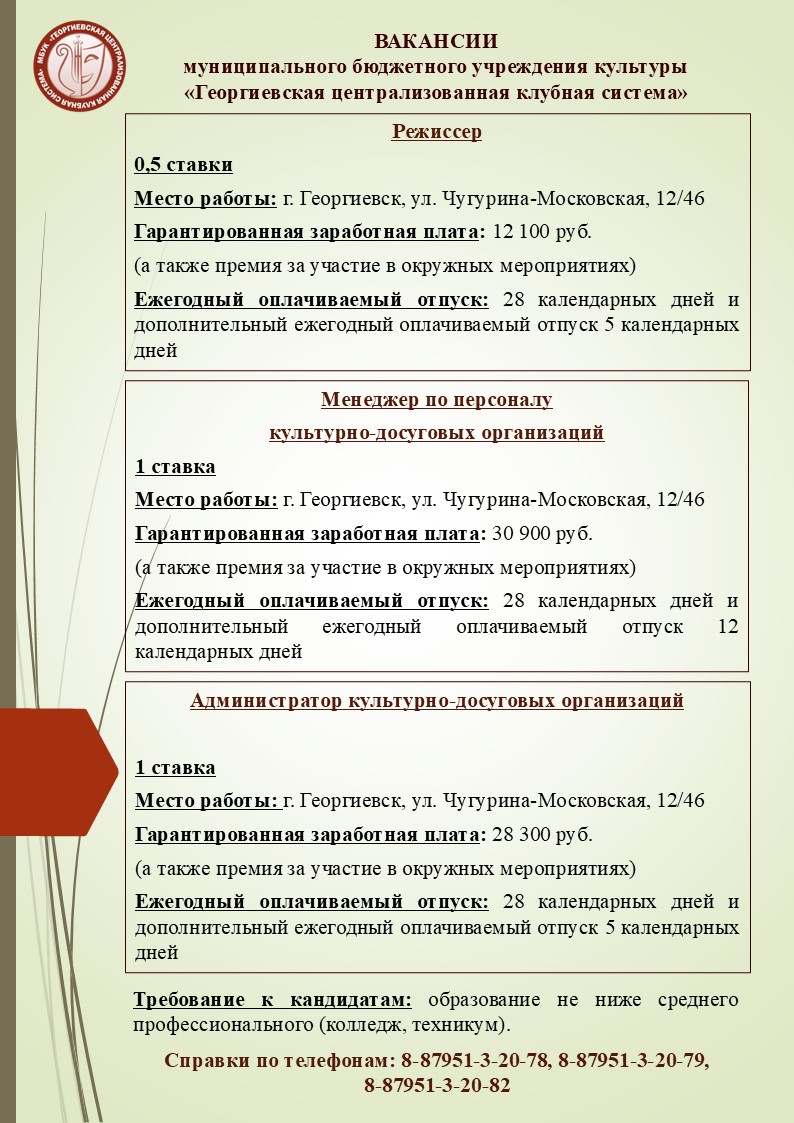 МБУК «ГЕОРГИЕВСКАЯ ЦЕНТРАЛИЗОВАННАЯ КЛУБНАЯ СИСТЕМА»

ВАКАНСИИ
муниципального бюджетного учреждения культуры
«Георгиевская централизованная клубная система»

Режиссер

0,5 ставки

Место работы: г. Георгиевск, ул. Чугурина-Московская, 12/46

Гарантированная заработная плата: 12 100 руб.

(а также премия за участие в окружных мероприятиях)

Ежегодный оплачиваемый отпуск: 28 календарных дней и дополнительный ежегодный оплачиваемый отпуск 5 календарных дней

Менеджер по персоналу
культурно-досуговых организаций

1 ставка

Место работы: г. Георгиевск, ул. Чугурина-Московская, 12/46

Гарантированная заработная плата: 30 900 руб.

(а также премия за участие в окружных мероприятиях)

Ежегодный оплачиваемый отпуск: 28 календарных дней и дополнительный ежегодный оплачиваемый отпуск 12 календарных дней

Администратор культурно-досуговых организаций

1 ставка

Место работы: г. Георгиевск, ул. Чугурина-Московская, 12/46

Гарантированная заработная плата: 28 300 руб.

(а также премия за участие в окружных мероприятиях)

Ежегодный оплачиваемый отпуск: 28 календарных дней и дополнительный ежегодный оплачиваемый отпуск 5 календарных дней

Требование к кандидатам: образование не ниже среднего профессионального (колледж, техникум).

Справки по телефонам: 8-87951-3-20-78, 8-87951-3-20-79, 8-87951-3-20-82